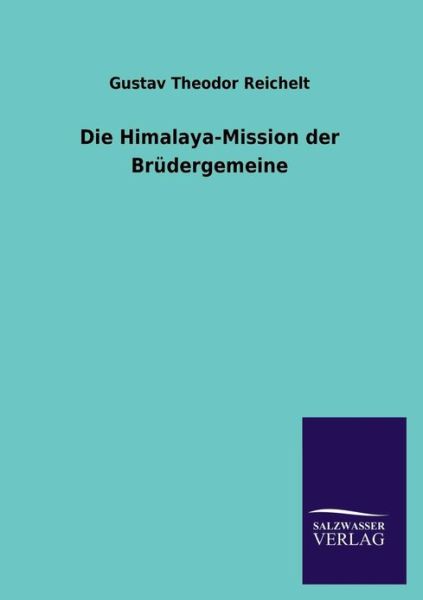 Gustav Theodor Reichelt

Die Himalaya-Mission der Brüdergemeine

SALZWASSER
VERLAG